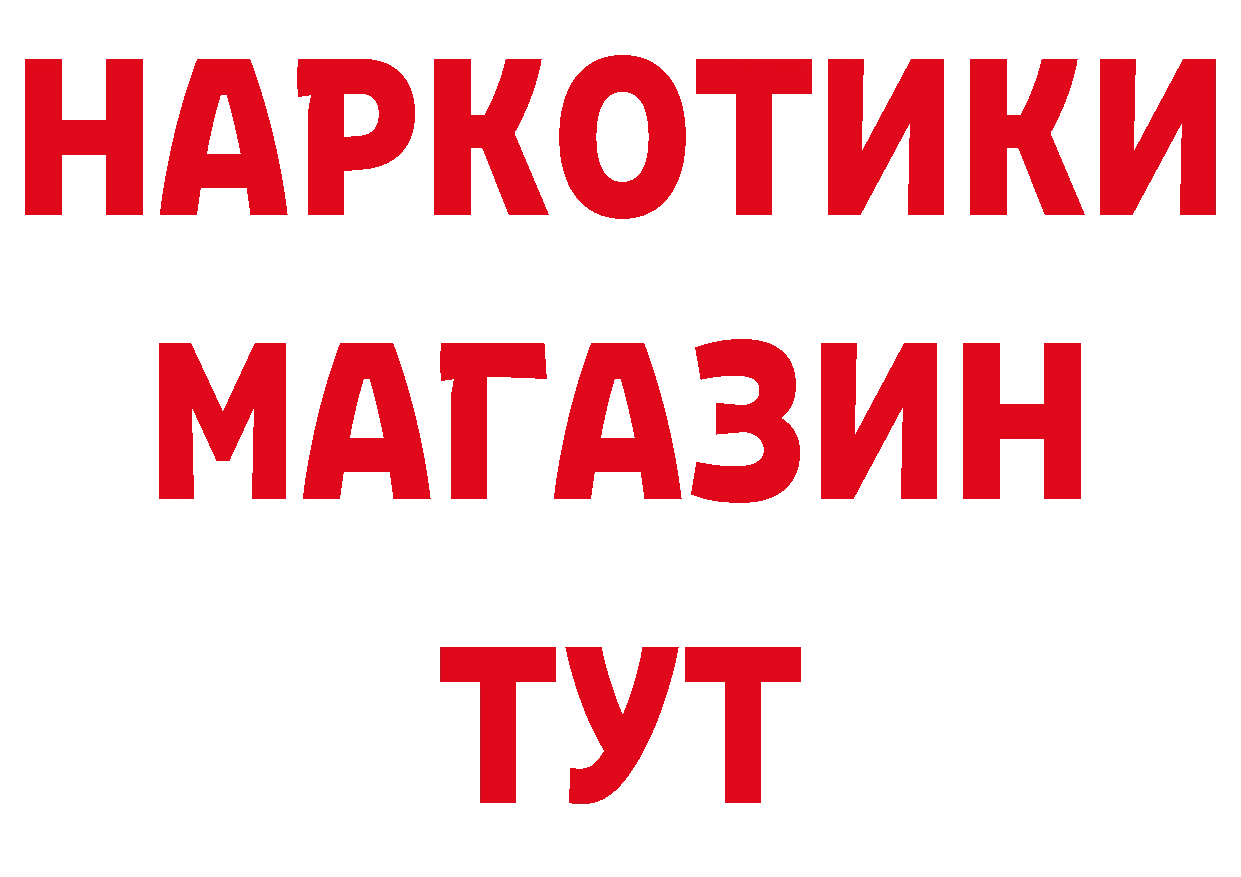 НАРКОТИКИ
МАГАЗИН
ТУТ